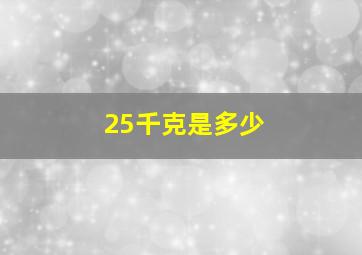 25千克是多少